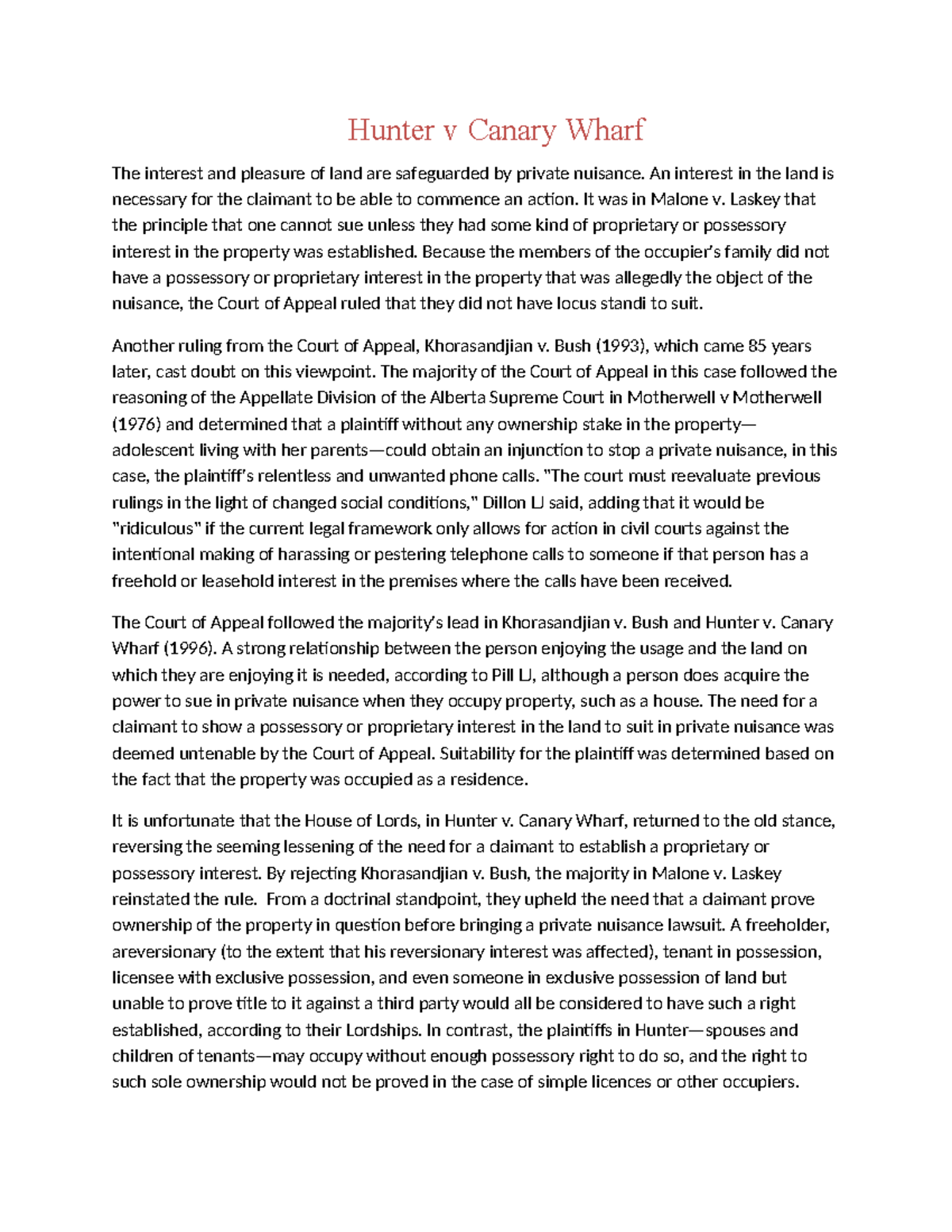 Hunter v Canary Wharf

The interest and pleasure of land are safeguarded by private nuisance. An interest in the land is necessary for the claimant to be able to commence an action. It was in Malone v. Laskey that the principle that one cannot sue unless they had some kind of proprietary or possessory interest in the property was established. Because the members of the occupier's family did not have a possessory or proprietary interest in the property that was allegedly the object of the nuisance, the Court of Appeal ruled that they did not have locus standi to suit.

Another ruling from the Court of Appeal, Khorasandjian v. Bush (1993), which came 85 years later, cast doubt on this viewpoint. The majority of the Court of Appeal in this case followed the reasoning of the Appellate Division of the Alberta Supreme Court in Motherwell v Motherwell (1976) and determined that a plaintiff without any ownership stake in the property—adolescent living with her parents—could obtain an injunction to stop a private nuisance, in this case, the plaintiff's relentless and unwanted phone calls. "The court must reevaluate previous rulings in the light of changed social conditions," Dillon LJ said, adding that it would be "ridiculous" if the current legal framework only allows for action in civil courts against the intentional making of harassing or pestering telephone calls to someone if that person has a freehold or leasehold interest in the premises where the calls have been received.

The Court of Appeal followed the majority's lead in Khorasandjian v. Bush and Hunter v. Canary Wharf (1996). A strong relationship between the person enjoying the usage and the land on which they are enjoying it is needed, according to Pill LJ, although a person does acquire the power to sue in private nuisance when they occupy property, such as a house. The need for a claimant to show a possessory or proprietary interest in the land to suit in private nuisance was deemed untenable by the Court of Appeal. Suitability for the plaintiff was determined based on the fact that the property was occupied as a residence.

It is unfortunate that the House of Lords, in Hunter v. Canary Wharf, returned to the old stance, reversing the seeming lessening of the need for a claimant to establish a proprietary or possessory interest. By rejecting Khorasandjian v. Bush, the majority in Malone v. Laskey reinstated the rule. From a doctrinal standpoint, they upheld the need that a claimant prove ownership of the property in question before bringing a private nuisance lawsuit. A freeholder, areversionary (to the extent that his reversionary interest was affected), tenant in possession, licensee with exclusive possession, and even someone in exclusive possession of land but unable to prove title to it against a third party would all be considered to have such a right established, according to their Lordships. In contrast, the plaintiffs in Hunter—spouses and children of tenants—may occupy without enough possessory right to do so, and the right to such sole ownership would not be proved in the case of simple licences or other occupiers.